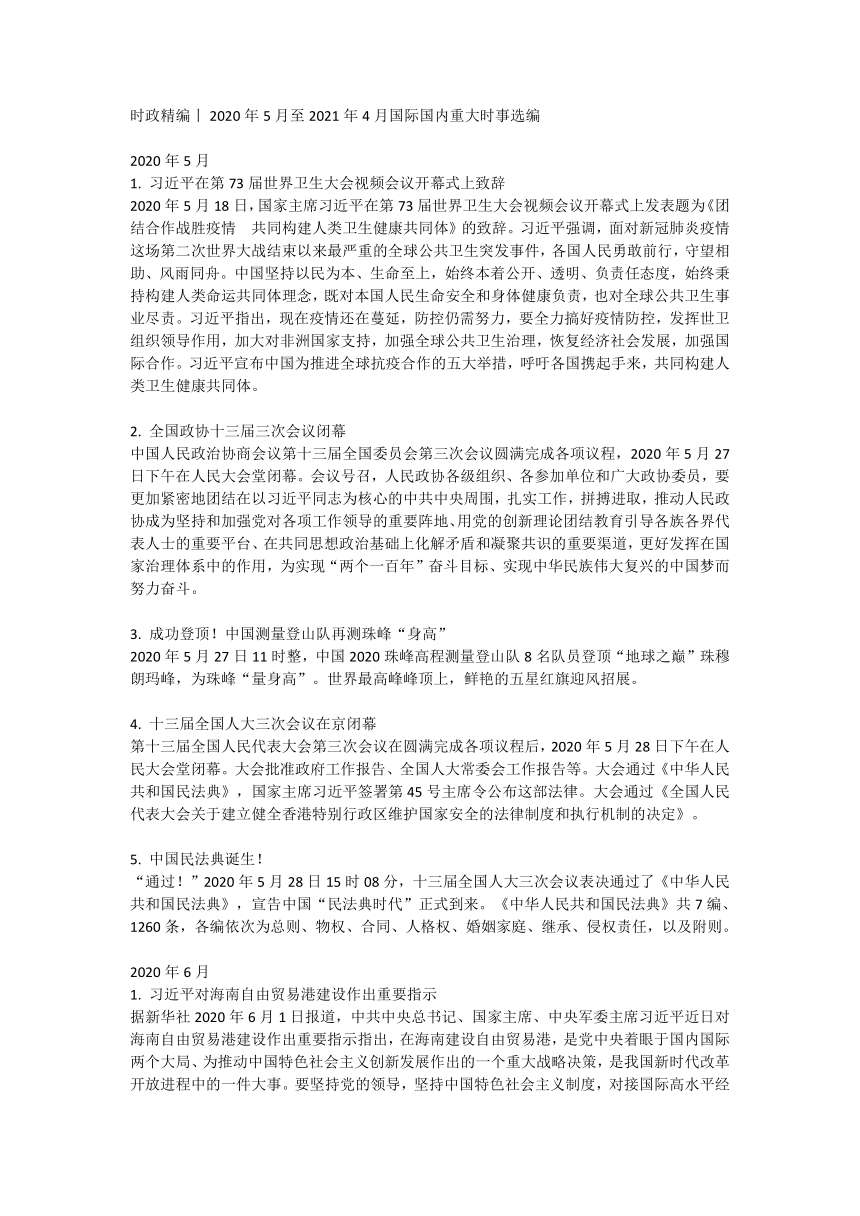 时政精编丨 2020 年 5 月至 2021 年 4 月国际国内重大时事选编

2020 年 5 月
1. 习近平在第 73 届世界卫生大会视频会议开幕式上致辞
2020 年 5 月 18 日，国家主席习近平在第 73 届世界卫生大会视频会议开幕式上发表题为《团结合作战胜疫情　共同构建人类卫生健康共同体》的致辞。习近平强调，面对新冠肺炎疫情这场第二次世界大战结束以来最严重的全球公共卫生突发事件，各国人民勇敢前行，守望相助、风雨同舟。中国坚持以民为本、生命至上，始终本着公开、透明、负责任态度，始终秉持构建人类命运共同体理念，既对本国人民生命安全和身体健康负责，也对全球公共卫生事业尽责。习近平指出，现在疫情还在蔓延，防控仍需努力，要全力搞好疫情防控，发挥世卫组织领导作用，加大对非洲国家支持，加强全球公共卫生治理，恢复经济社会发展，加强国际合作。习近平宣布中国为推进全球抗疫合作的五大举措，呼吁各国携起手来，共同构建人类卫生健康共同体。

2. 全国政协十三届三次会议闭幕
中国人民政治协商会议第十三届全国委员会第三次会议圆满完成各项议程，2020 年 5 月 27 日下午在人民大会堂闭幕。会议号召，人民政协各级组织、各参加单位和广大政协委员，要更加紧密地团结在以习近平同志为核心的中共中央周围，扎实工作，拼搏进取，推动人民政协成为坚持和加强党对各项工作领导的重要阵地、用党的创新理论团结教育引导各族各界代表人士的重要平台、在共同思想政治基础上化解矛盾和凝聚共识的重要渠道，更好发挥在国家治理体系中的作用，为实现“两个一百年”奋斗目标、实现中华民族伟大复兴的中国梦而努力奋斗。

3. 成功登顶！中国测量登山队再测珠峰“身高”
2020 年 5 月 27 日 11 时整，中国 2020 珠峰高程测量登山队 8 名队员登顶“地球之巅”珠穆朗玛峰，为珠峰“量身高”。世界最高峰峰顶上，鲜艳的五星红旗迎风招展。

4. 十三届全国人大三次会议在京闭幕
第十三届全国人民代表大会第三次会议在圆满完成各项议程后，2020 年 5 月 28 日下午在人民大会堂闭幕。大会批准政府工作报告、全国人大常委会工作报告等。大会通过《中华人民共和国民法典》，国家主席习近平签署第 45 号主席令公布这部法律。大会通过《全国人民代表大会关于建立健全香港特别行政区维护国家安全的法律制度和执行机制的决定》。

5. 中国民法典诞生！
“通过！”2020 年 5 月 28 日 15 时 08 分，十三届全国人大三次会议表决通过了《中华人民共和国民法典》，宣告中国“民法典时代”正式到来。《中华人民共和国民法典》共 7 编、1260 条，各编依次为总则、物权、合同、人格权、婚姻家庭、继承、侵权责任，以及附则。

2020 年 6 月
1. 习近平对海南自由贸易港建设作出重要指示
据新华社 2020 年 6 月 1 日报道，中共中央总书记、国家主席、中央军委主席习近平近日对海南自由贸易港建设作出重要指示指出，在海南建设自由贸易港，是党中央着眼于国内国际两个大局、为推动中国特色社会主义创新发展作出的一个重大战略决策，是我国新时代改革开放进程中的一件大事。要坚持党的领导，坚持中国特色社会主义制度，对接国际高水平经